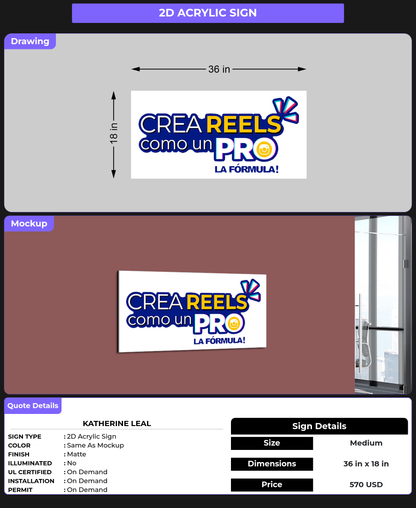 2D ACRYLIC SIGN

Drawing

36 in

18 in

CREA REELS como un PRO LA FÓRMULA!

Mockup

CREA REELS como un PRO LA FÓRMULA!

Quote Details

KATHERINE LEAL

SIGN TYPE : 2D Acrylic Sign
COLOR : Same As Mockup
FINISH : Matte
ILLUMINATED : No
UL CERTIFIED : On Demand
INSTALLATION : On Demand
PERMIT : On Demand

Sign Details

| Size | Medium |
|---|---|
| Dimensions | 36 in x 18 in |
| Price | 570 USD |